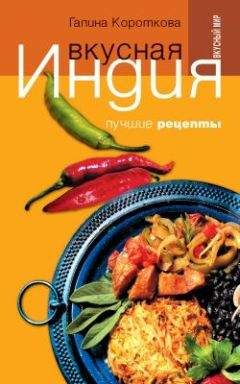 Галина Короткова

ВКУСНЫЙ МИР

вкусная
Индия

лучшие рецепты